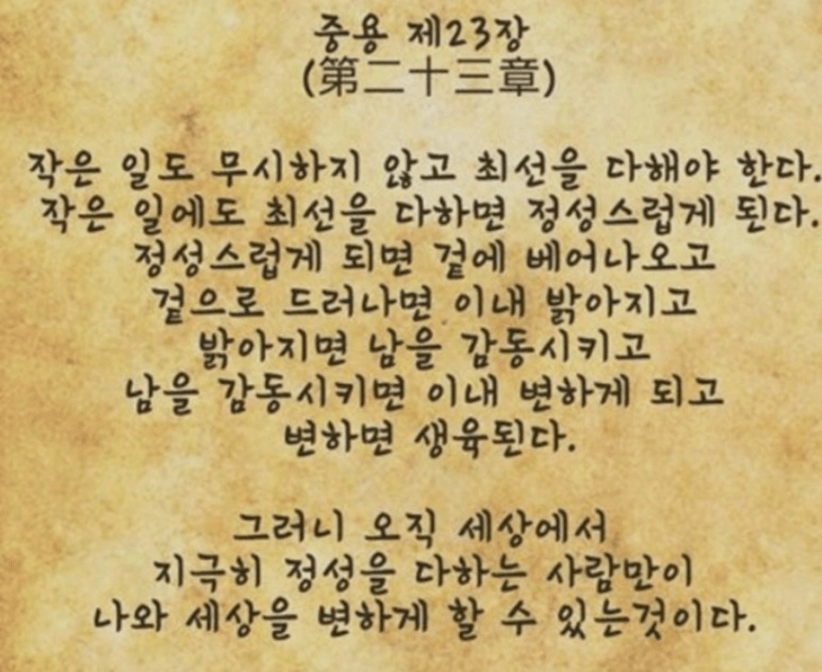 중용 제23장
(第二十三章)

작은 일도 무시하지 않고 최선을 다해야 한다.
작은 일에도 최선을 다하면 정성스럽게 된다.
정성스럽게 되면 겉에 베어나오고
겉으로 드러나면 이내 밝아지고
밝아지면 남을 감동시키고
남을 감동시키면 이내 변하게 되고
변하면 생육된다.

그러니 오직 세상에서
지극히 정성을 다하는 사람만이
나와 세상을 변하게 할 수 있는것이다.